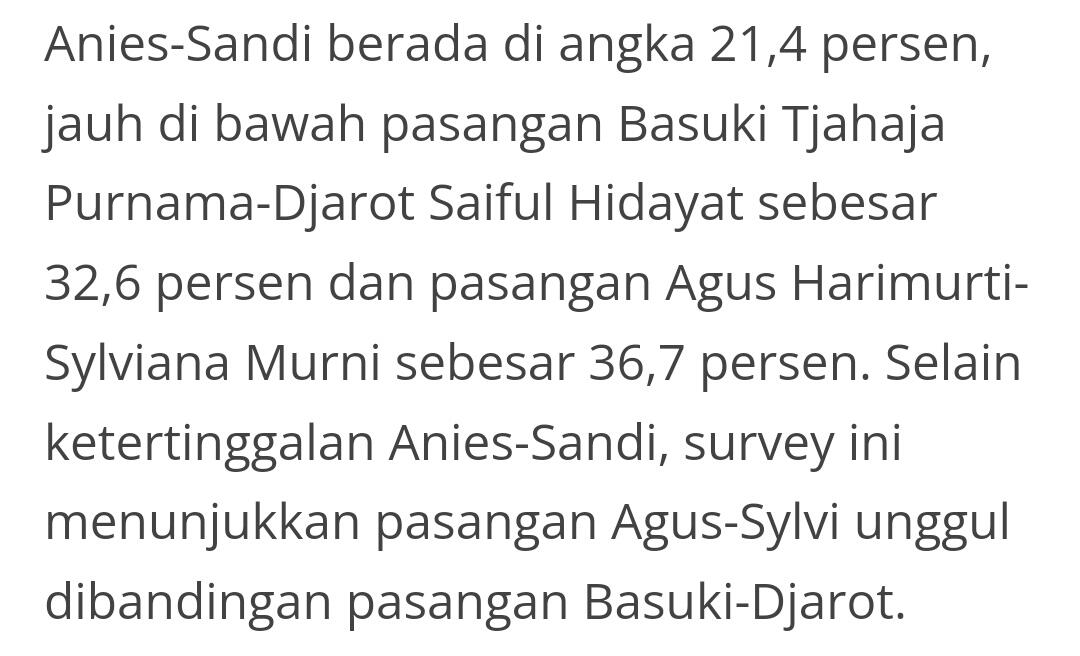 Anies-Sandi berada di angka 21,4 persen, jauh di bawah pasangan Basuki Tjahaja Purnama-Djarot Saiful Hidayat sebesar 32,6 persen dan pasangan Agus Harimurti-Sylviana Murni sebesar 36,7 persen. Selain ketertinggalan Anies-Sandi, survey ini menunjukkan pasangan Agus-Sylvi unggul dibandingan pasangan Basuki-Djarot.